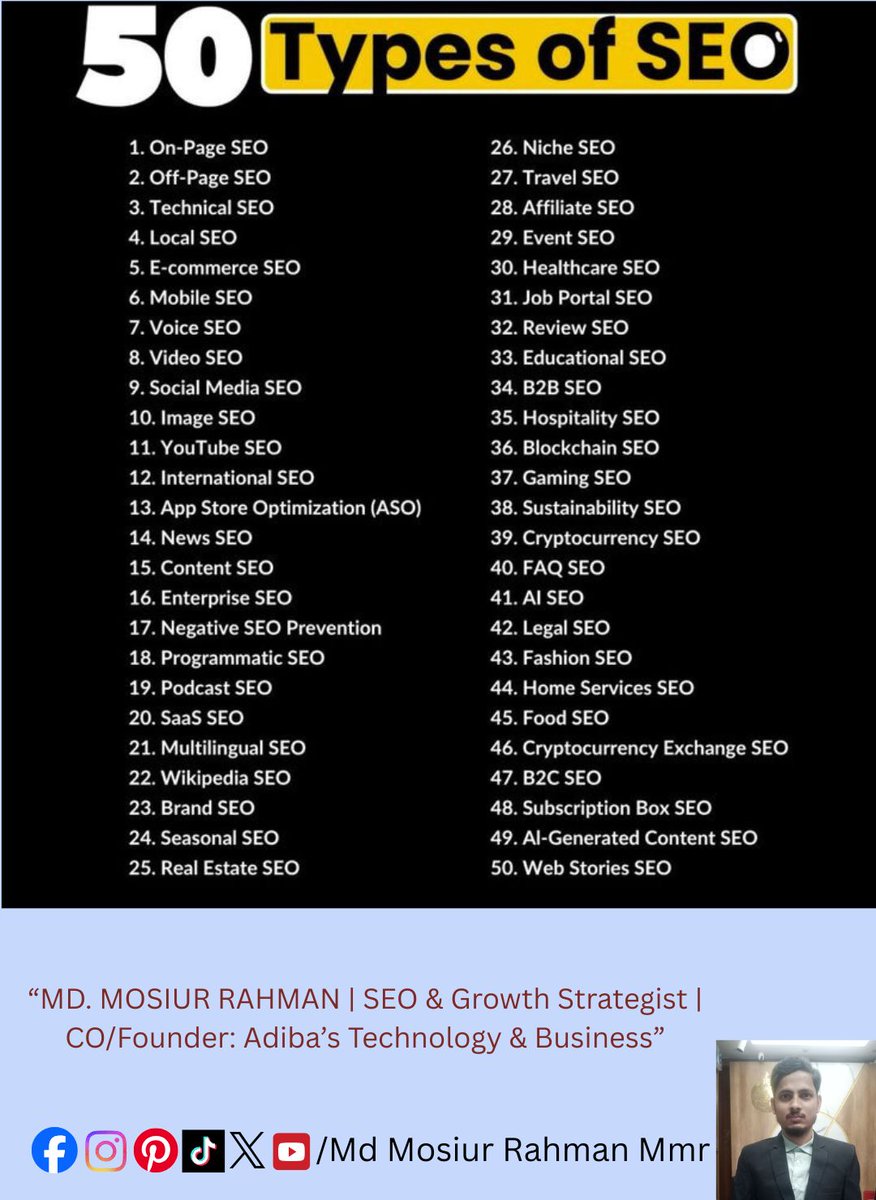 50 Types of SEO

1. On-Page SEO
2. Off-Page SEO
3. Technical SEO
4. Local SEO
5. E-commerce SEO
6. Mobile SEO
7. Voice SEO
8. Video SEO
9. Social Media SEO
10. Image SEO
11. YouTube SEO
12. International SEO
13. App Store Optimization (ASO)
14. News SEO
15. Content SEO
16. Enterprise SEO
17. Negative SEO Prevention
18. Programmatic SEO
19. Podcast SEO
20. SaaS SEO
21. Multilingual SEO
22. Wikipedia SEO
23. Brand SEO
24. Seasonal SEO
25. Real Estate SEO

26. Niche SEO
27. Travel SEO
28. Affiliate SEO
29. Event SEO
30. Healthcare SEO
31. Job Portal SEO
32. Review SEO
33. Educational SEO
34. B2B SEO
35. Hospitality SEO
36. Blockchain SEO
37. Gaming SEO
38. Sustainability SEO
39. Cryptocurrency SEO
40. FAQ SEO
41. AI SEO
42. Legal SEO
43. Fashion SEO
44. Home Services SEO
45. Food SEO
46. Cryptocurrency Exchange SEO
47. B2C SEO
48. Subscription Box SEO
49. AI-Generated Content SEO
50. Web Stories SEO

“MD. MOSIUR RAHMAN | SEO & Growth Strategist | CO/Founder: Adiba’s Technology & Business”

/Md Mosiur Rahman Mmr